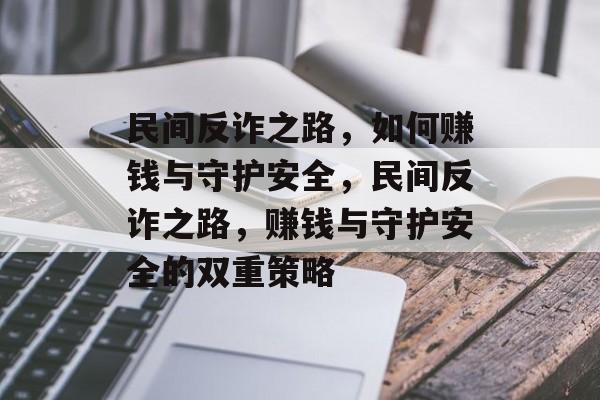 民间反诈之路，如何赚钱与守护安全，民间反诈之路，赚钱与守护安全的双重策略